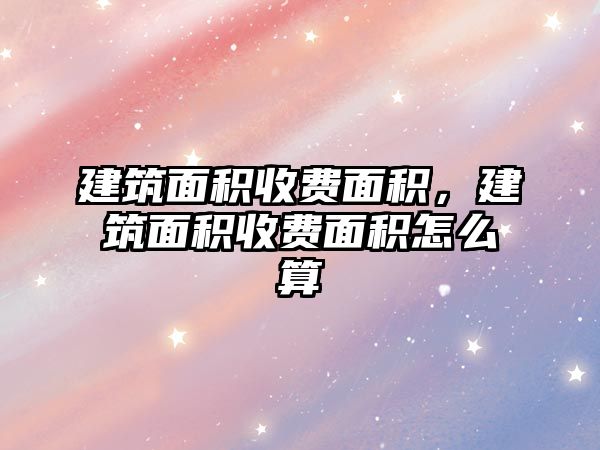 建筑面积收费面积，建筑面积收费面积怎么算